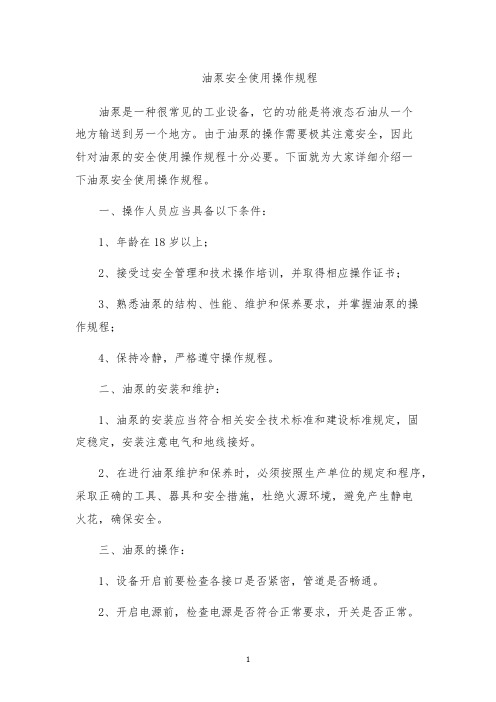 油泵安全使用操作规程

油泵是一种很常见的工业设备，它的功能是将液态石油从一个地方输送到另一个地方。由于油泵的操作需要极其注意安全，因此针对油泵的安全使用操作规程十分必要。下面就为大家详细介绍一下油泵安全使用操作规程。

一、操作人员应当具备以下条件：

1、年龄在 18 岁以上；

2、接受过安全管理和技术操作培训，并取得相应操作证书；

3、熟悉油泵的结构、性能、维护和保养要求，并掌握油泵的操作规程；

4、保持冷静，严格遵守操作规程。

二、油泵的安装和维护：

1、油泵的安装应当符合相关安全技术标准和建设标准规定，固定稳定，安装注意电气和地线接好。

2、在进行油泵维护和保养时，必须按照生产单位的规定和程序，采取正确的工具、器具和安全措施，杜绝火源环境，避免产生静电火花，确保安全。

三、油泵的操作：

1、设备开启前要检查各接口是否紧密，管道是否畅通。

2、开启电源前，检查电源是否符合正常要求，开关是否正常。

1